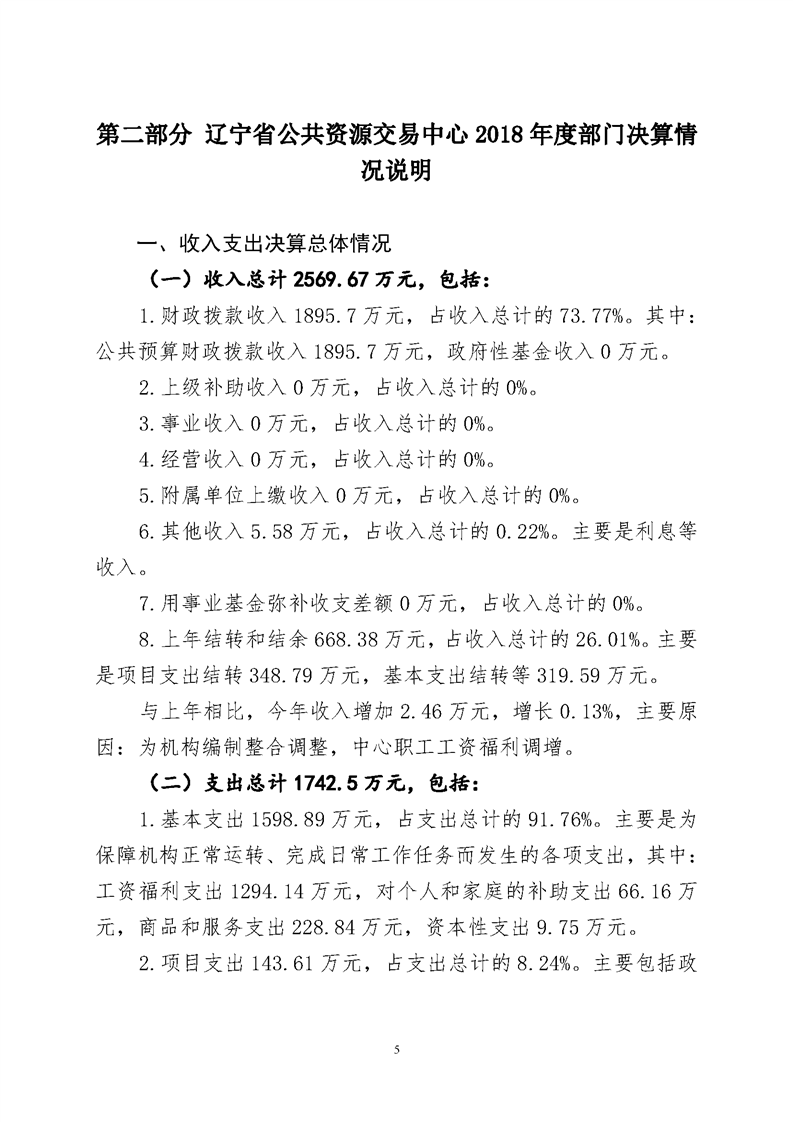 第二部分 辽宁省公共资源交易中心 2018 年度部门决算情况说明

一、收入支出决算总体情况

（一）收入总计 2569.67 万元，包括：

1.财政拨款收入 1895.7 万元，占收入总计的 73.77%。其中：公共预算财政拨款收入 1895.7 万元，政府性基金收入 0 万元。

2.上级补助收入 0 万元，占收入总计的 0%。

3.事业收入 0 万元，占收入总计的 0%。

4.经营收入 0 万元，占收入总计的 0%。

5.附属单位上缴收入 0 万元，占收入总计的 0%。

6.其他收入 5.58 万元，占收入总计的 0.22%。主要是利息等收入。

7.用事业基金弥补收支差额 0 万元，占收入总计的 0%。

8.上年结转和结余 668.38 万元，占收入总计的 26.01%。主要是项目支出结转 348.79 万元，基本支出结转等 319.59 万元。

与上年相比，今年收入增加 2.46 万元，增长 0.13%，主要原因：为机构编制整合调整，中心职工工资福利调增。

（二）支出总计 1742.5 万元，包括：

1.基本支出 1598.89 万元，占支出总计的 91.76%。主要是为保障机构正常运转、完成日常工作任务而发生的各项支出，其中：工资福利支出 1294.14 万元，对个人和家庭的补助支出 66.16 万元，商品和服务支出 228.84 万元，资本性支出 9.75 万元。

2.项目支出 143.61 万元，占支出总计的 8.24%。主要包括政

5